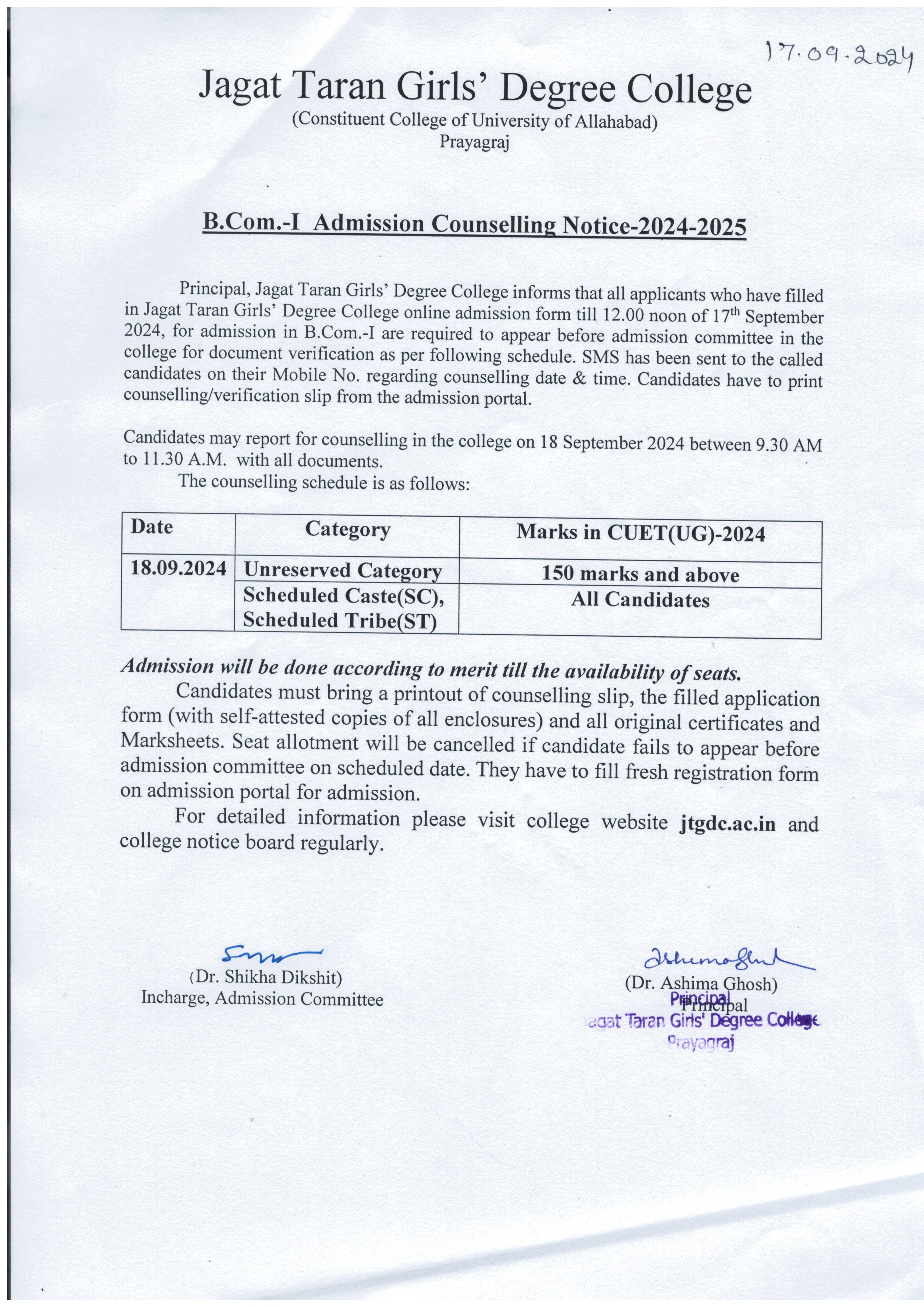 17.09.2024

Jagat Taran Girls' Degree College
(Constituent College of University of Allahabad)
Prayagraj

B.Com.-I Admission Counselling Notice-2024-2025

Principal, Jagat Taran Girls' Degree College informs that all applicants who have filled in Jagat Taran Girls' Degree College online admission form till 12.00 noon of 17$^{th}$ September 2024, for admission in B.Com.-I are required to appear before admission committee in the college for document verification as per following schedule. SMS has been sent to the called candidates on their Mobile No. regarding counselling date & time. Candidates have to print counselling/verification slip from the admission portal.

Candidates may report for counselling in the college on 18 September 2024 between 9.30 AM to 11.30 A.M. with all documents.

The counselling schedule is as follows:

| Date | Category | Marks in CUET(UG)-2024 |
|---|---|---|
| 18.09.2024 | Unreserved Category | 150 marks and above |
| | Scheduled Caste(SC), Scheduled Tribe(ST) | All Candidates |

Admission will be done according to merit till the availability of seats.

Candidates must bring a printout of counselling slip, the filled application form (with self-attested copies of all enclosures) and all original certificates and Marksheets. Seat allotment will be cancelled if candidate fails to appear before admission committee on scheduled date. They have to fill fresh registration form on admission portal for admission.

For detailed information please visit college website jtgdc.ac.in and college notice board regularly.

(Dr. Shikha Dikshit)
Incharge, Admission Committee

(Dr. Ashima Ghosh)
Principal
Principal
Jagat Taran Girls' Degree College
Prayagraj